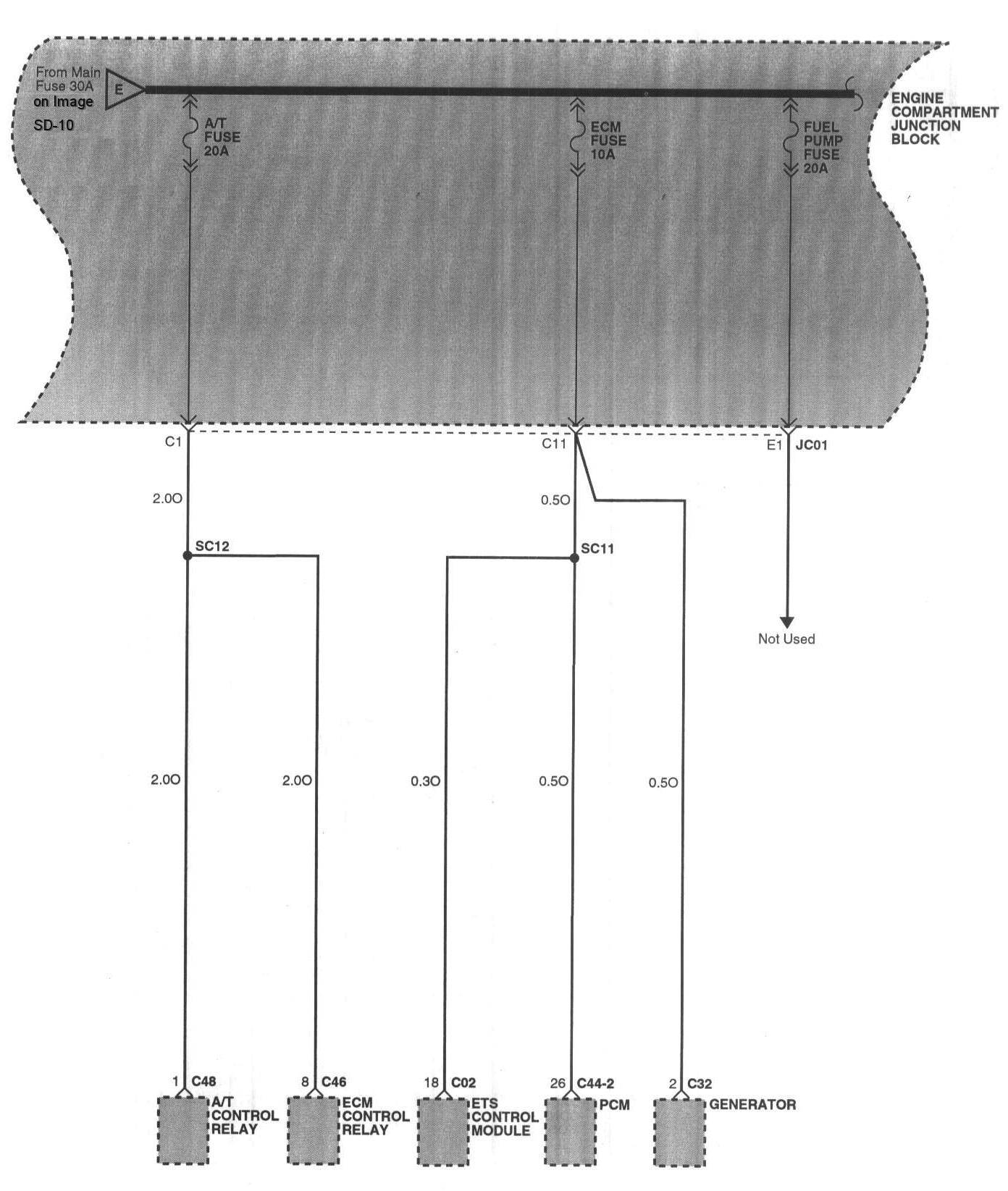 From Main Fuse 30A on Image SD-10

E

A/T FUSE 20A

ECM FUSE 10A

FUEL PUMP FUSE 20A

ENGINE COMPARTMENT JUNCTION BLOCK

C1

C11

E1 JC01

2.0O

0.5O

SC12

SC11

Not Used

2.0O

2.0O

0.3O

0.5O

0.5O

1 C48

A/T CONTROL RELAY

8 C46

ECM CONTROL RELAY

18 C02

ETS CONTROL MODULE

26 C44-2

PCM

2 C32

GENERATOR